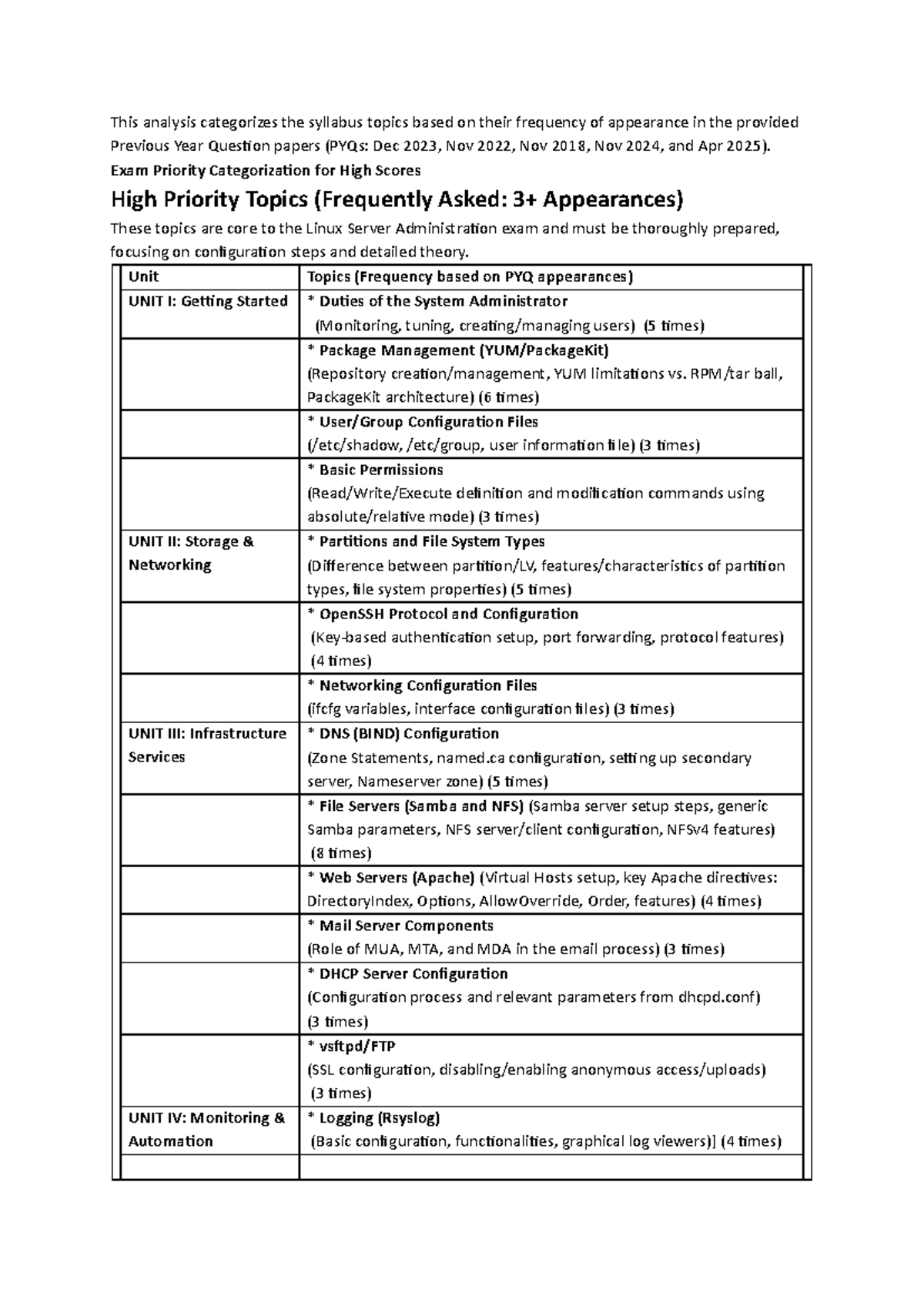 This analysis categorizes the syllabus topics based on their frequency of appearance in the provided Previous Year Question papers (PYQs: Dec 2023, Nov 2022, Nov 2018, Nov 2024, and Apr 2025).

Exam Priority Categorization for High Scores

High Priority Topics (Frequently Asked: 3+ Appearances)

These topics are core to the Linux Server Administration exam and must be thoroughly prepared, focusing on configuration steps and detailed theory.

| Unit | Topics (Frequency based on PYQ appearances) |
|---|---|
| UNIT I: Getting Started | * Duties of the System Administrator (Monitoring, tuning, creating/managing users) (5 times) |
| | * Package Management (YUM/PackageKit) (Repository creation/management, YUM limitations vs. RPM/tar ball, PackageKit architecture) (6 times) |
| | * User/Group Configuration Files (/etc/shadow, /etc/group, user information file) (3 times) |
| | * Basic Permissions (Read/Write/Execute definition and modification commands using absolute/relative mode) (3 times) |
| UNIT II: Storage & Networking | * Partitions and File System Types (Difference between partition/LV, features/characteristics of partition types, file system properties) (5 times) |
| | * OpenSSH Protocol and Configuration (Key-based authentication setup, port forwarding, protocol features) (4 times) |
| | * Networking Configuration Files (ifcfg variables, interface configuration files) (3 times) |
| UNIT III: Infrastructure Services | * DNS (BIND) Configuration (Zone Statements, named.ca configuration, setting up secondary server, Nameserver zone) (5 times) |
| | * File Servers (Samba and NFS) (Samba server setup steps, generic Samba parameters, NFS server/client configuration, NFSv4 features) (8 times) |
| | * Web Servers (Apache) (Virtual Hosts setup, key Apache directives: DirectoryIndex, Options, AllowOverride, Order, features) (4 times) |
| | * Mail Server Components (Role of MUA, MTA, and MDA in the email process) (3 times) |
| | * DHCP Server Configuration (Configuration process and relevant parameters from dhcpd.conf) (3 times) |
| | * vsftpd/FTP (SSL configuration, disabling/enabling anonymous access/uploads) (3 times) |
| UNIT IV: Monitoring & Automation | * Logging (Rsyslog) (Basic configuration, functionalities, graphical log viewers)] (4 times) |
| | |